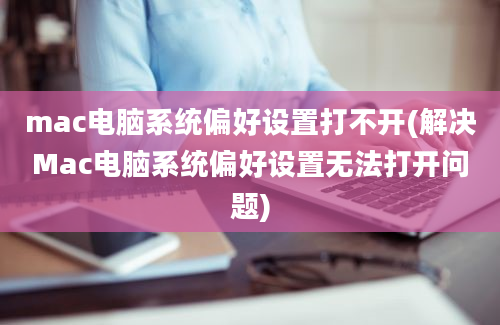 mac电脑系统偏好设置打不开(解决Mac电脑系统偏好设置无法打开问题)